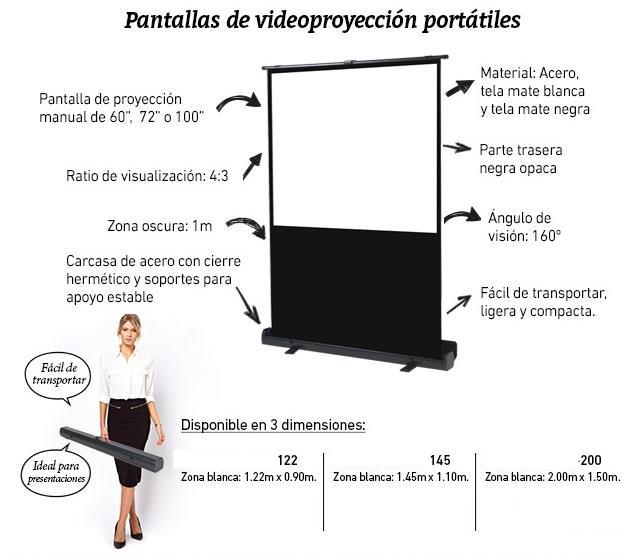 Pantallas de videoproyección portátiles

Pantalla de proyección manual de 60", 72" o 100"

Ratio de visualización: 4:3

Zona oscura: 1m

Carcasa de acero con cierre hermético y soportes para apoyo estable

Material: Acero, tela mate blanca y tela mate negra

Parte trasera negra opaca

Ángulo de visión: 160°

Fácil de transportar, ligera y compacta.

Fácil de transportar

Ideal para presentaciones

Disponible en 3 dimensiones:

| 122 | 145 | 200 |
|---|---|---|
| Zona blanca: 1.22m x 0.90m. | Zona blanca: 1.45m x 1.10m. | Zona blanca: 2.00m x 1.50m. |